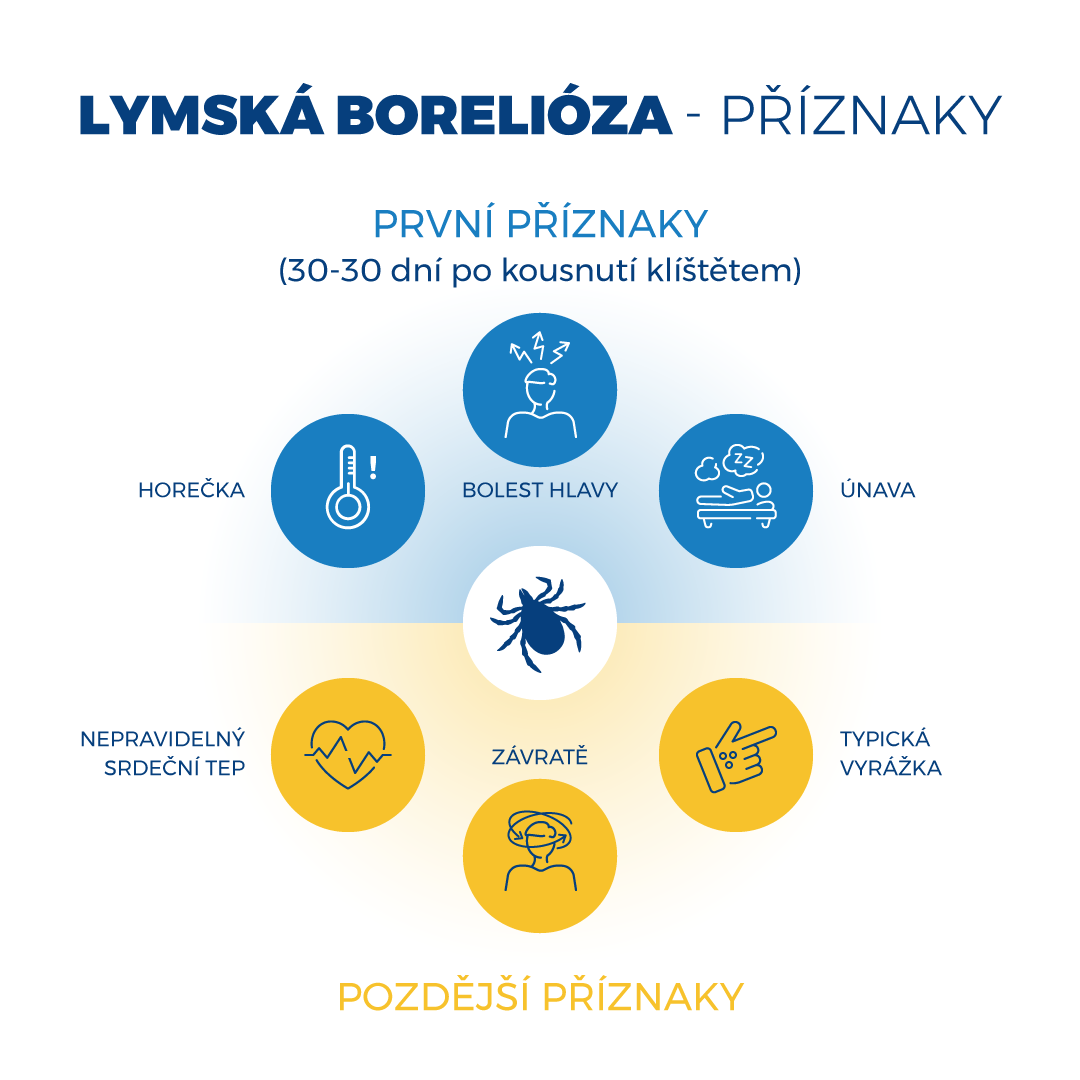 LYMSKÁ BORELIÓZA - PŘÍZNAKY

PRVNÍ PŘÍZNAKY
(30-30 dní po kousnutí klíštětem)

HOREČKA

BOLEST HLAVY

ÚNAVA

NEPRAVIDELNÝ SRDEČNÍ TEP

ZÁVRATĚ

TYPICKÁ VYRÁŽKA

POZDĚJŠÍ PŘÍZNAKY